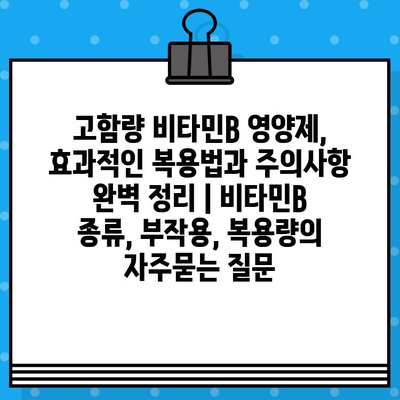 고함량 비타민B 영양제, 효과적인 복용법과 주의사항 완벽 정리 | 비타민B 종류, 부작용, 복용량의 자주묻는 질문